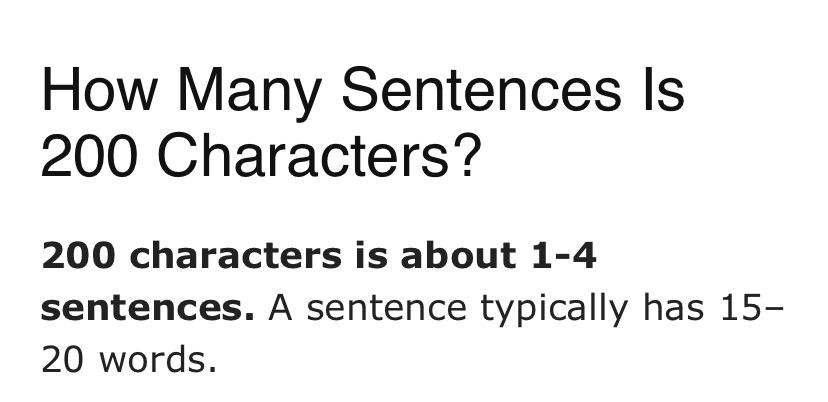 How Many Sentences Is 200 Characters?

200 characters is about 1-4 sentences. A sentence typically has 15–20 words.